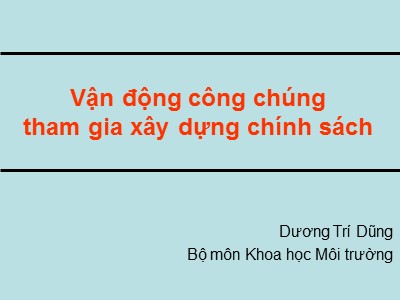 Vận động công chúng tham gia xây dựng chính sách

Dương Trí Dũng
Bộ môn Khoa học Môi trường